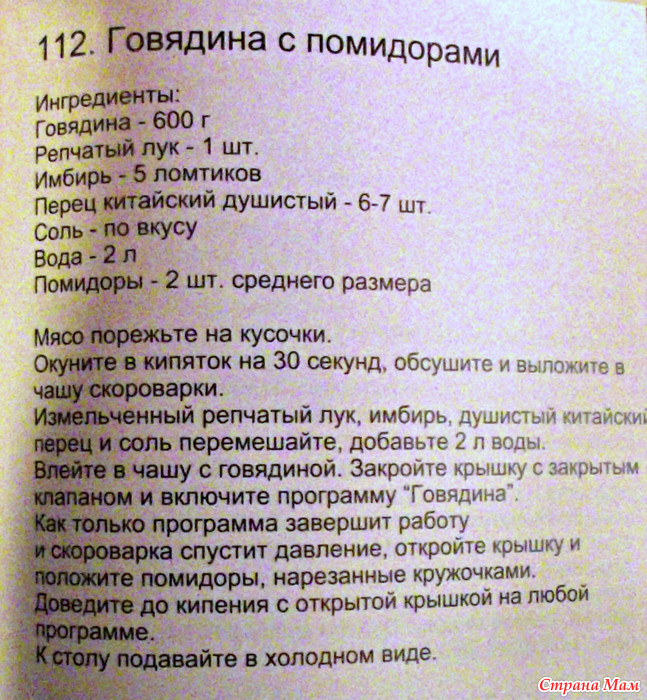 112. Говядина с помидорами

Ингредиенты:
Говядина - 600 г
Репчатый лук - 1 шт.
Имбирь - 5 ломтиков
Перец китайский душистый - 6-7 шт.
Соль - по вкусу
Вода - 2 л
Помидоры - 2 шт. среднего размера

Мясо порежьте на кусочки.
Окуните в кипяток на 30 секунд, обсушите и выложите в чашу скороварки.
Измельченный репчатый лук, имбирь, душистый китайский перец и соль перемешайте, добавьте 2 л воды.
Влейте в чашу с говядиной. Закройте крышку с закрытым клапаном и включите программу "Говядина".
Как только программа завершит работу и скороварка спустит давление, откройте крышку и положите помидоры, нарезанные кружочками.
Доведите до кипения с открытой крышкой на любой программе.
К столу подавайте в холодном виде.

Страна Мам